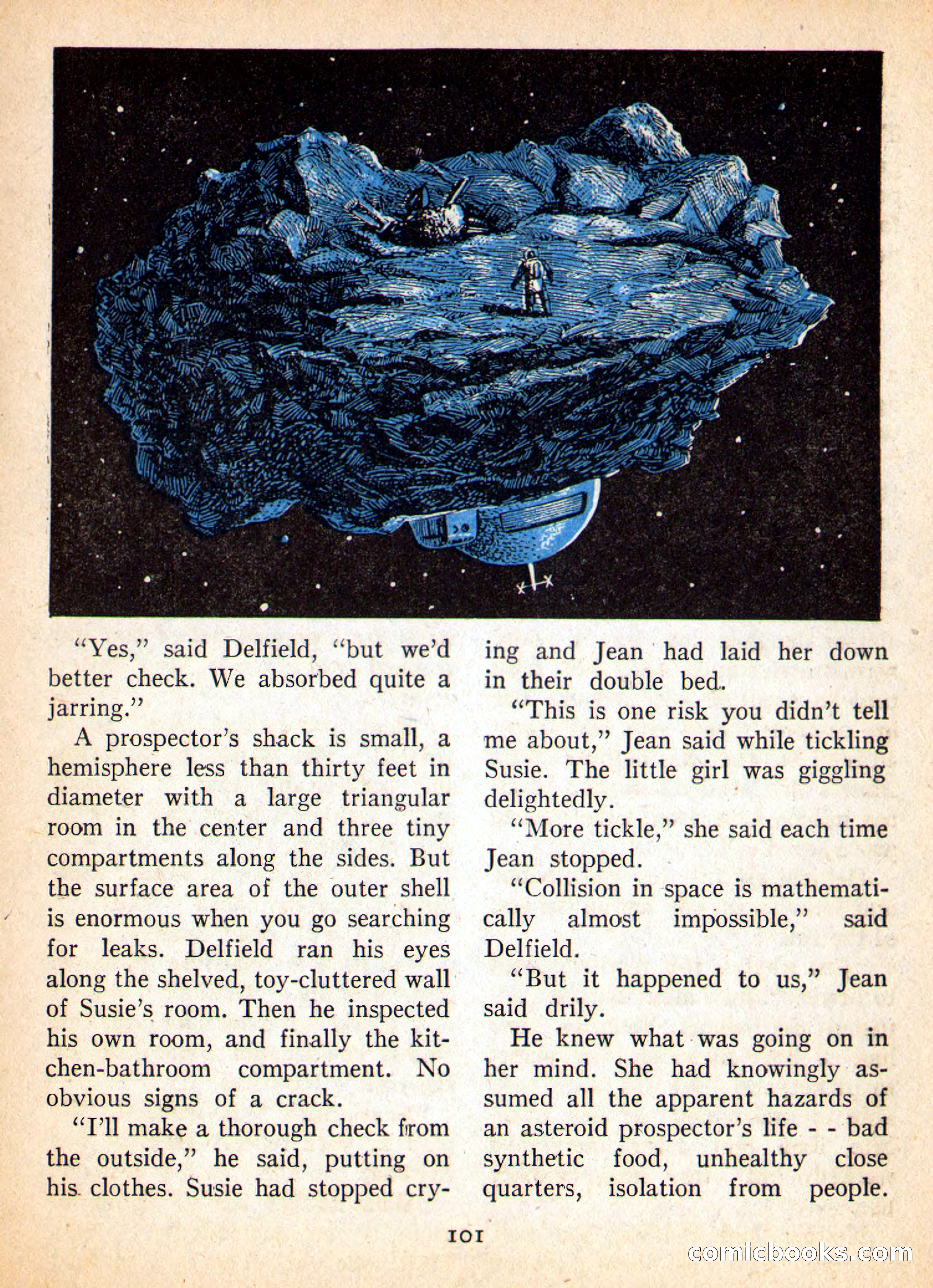 "Yes," said Delfield, "but we'd better check. We absorbed quite a jarring."

A prospector's shack is small, a hemisphere less than thirty feet in diameter with a large triangular room in the center and three tiny compartments along the sides. But the surface area of the outer shell is enormous when you go searching for leaks. Delfield ran his eyes along the shelved, toy-cluttered wall of Susie's room. Then he inspected his own room, and finally the kitchen-bathroom compartment. No obvious signs of a crack.

"I'll make a thorough check from the outside," he said, putting on his clothes. Susie had stopped crying and Jean had laid her down in their double bed.

"This is one risk you didn't tell me about," Jean said while tickling Susie. The little girl was giggling delightedly.

"More tickle," she said each time Jean stopped.

"Collision in space is mathematically almost impossible," said Delfield.

"But it happened to us," Jean said drily.

He knew what was going on in her mind. She had knowingly assumed all the apparent hazards of an asteroid prospector's life - - bad synthetic food, unhealthy close quarters, isolation from people.

101

comicbooks.com